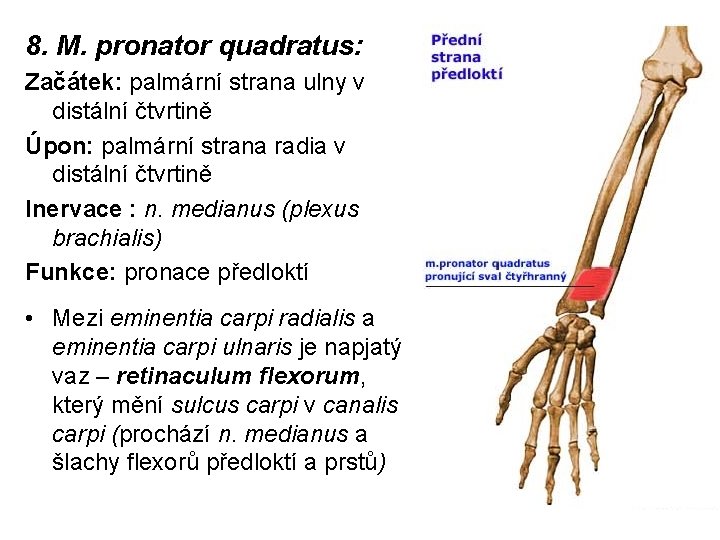 8. M. pronator quadratus:

Začátek: palmární strana ulny v distální čtvrtině

Úpon: palmární strana radia v distální čtvrtině

Inervace : n. medianus (plexus brachialis)

Funkce: pronace předloktí

• Mezi eminentia carpi radialis a eminentia carpi ulnaris je napjatý vaz – retinaculum flexorum, který mění sulcus carpi v canalis carpi (prochází n. medianus a šlachy flexorů předloktí a prstů)

Přední
strana
předloktí

m.pronator quadratus
pronující sval čtyřhranný